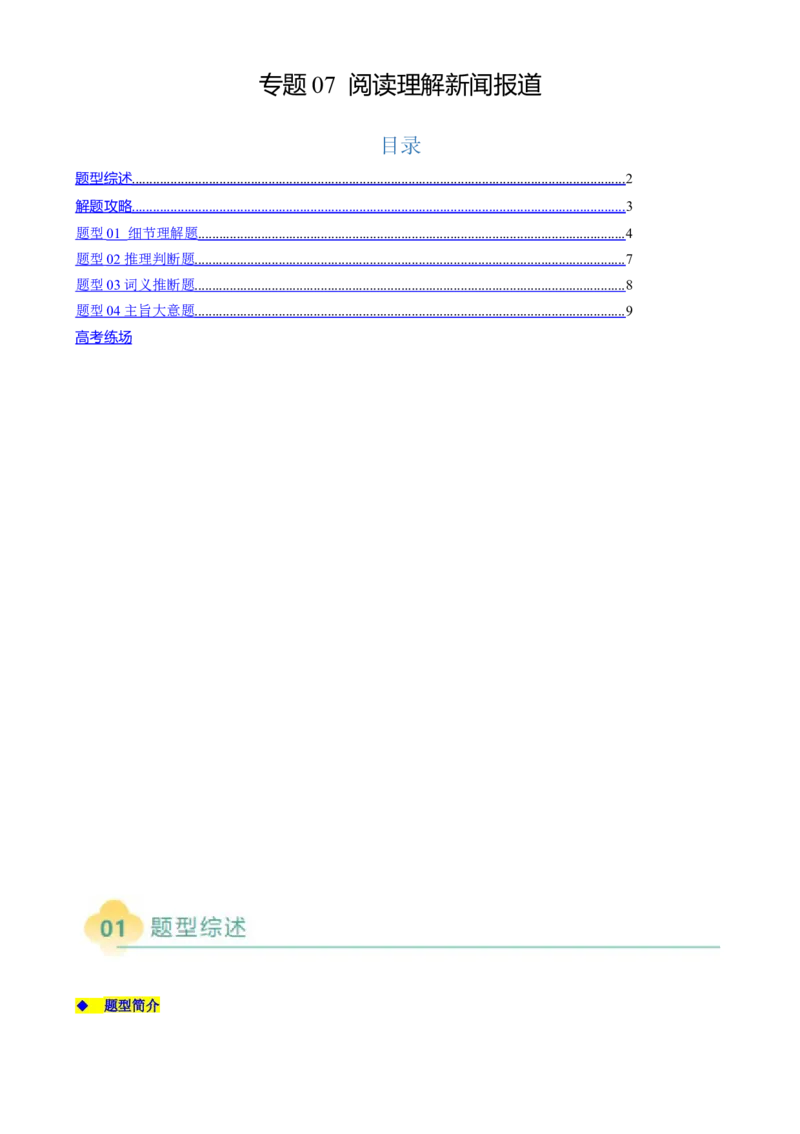 专题07 阅读理解新闻报道

目录

题型综述 2

解题攻略 3

题型01 细节理解题 4

题型02 推理判断题 7

题型03 词义推断题 8

题型04 主旨大意题 9

高考练场

01 题型综述

◆ 题型简介